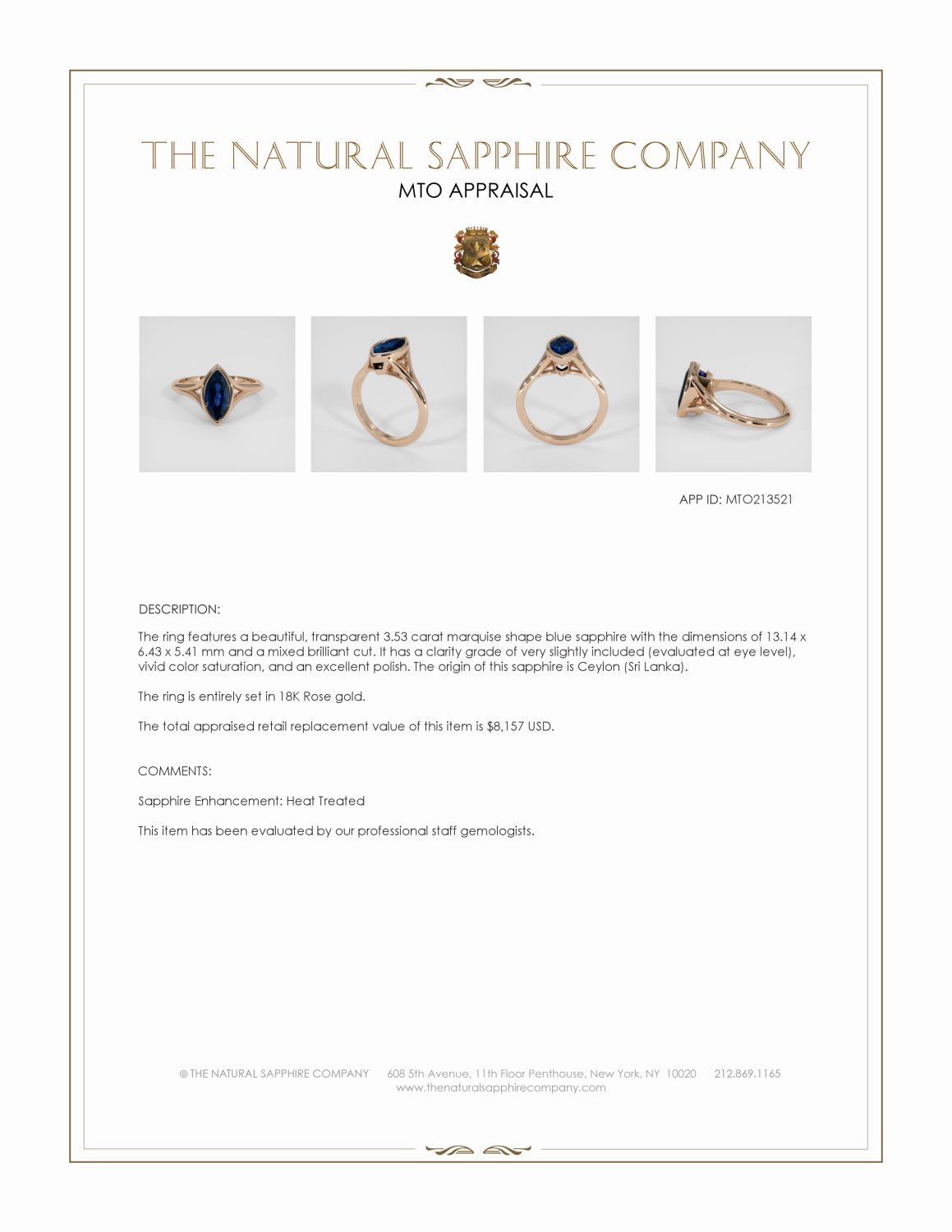 THE NATURAL SAPPHIRE COMPANY
MTO APPRAISAL

APP ID: MTO213521

DESCRIPTION:

The ring features a beautiful, transparent 3.53 carat marquise shape blue sapphire with the dimensions of 13.14 x 6.43 x 5.41 mm and a mixed brilliant cut. It has a clarity grade of very slightly included (evaluated at eye level), vivid color saturation, and an excellent polish. The origin of this sapphire is Ceylon (Sri Lanka).

The ring is entirely set in 18K Rose gold.

The total appraised retail replacement value of this item is $8,157 USD.

COMMENTS:

Sapphire Enhancement: Heat Treated

This item has been evaluated by our professional staff gemologists.

© THE NATURAL SAPPHIRE COMPANY 608 5th Avenue, 11th Floor Penthouse, New York, NY 10020 212.869.1165
www.thenaturalsapphirecompany.com